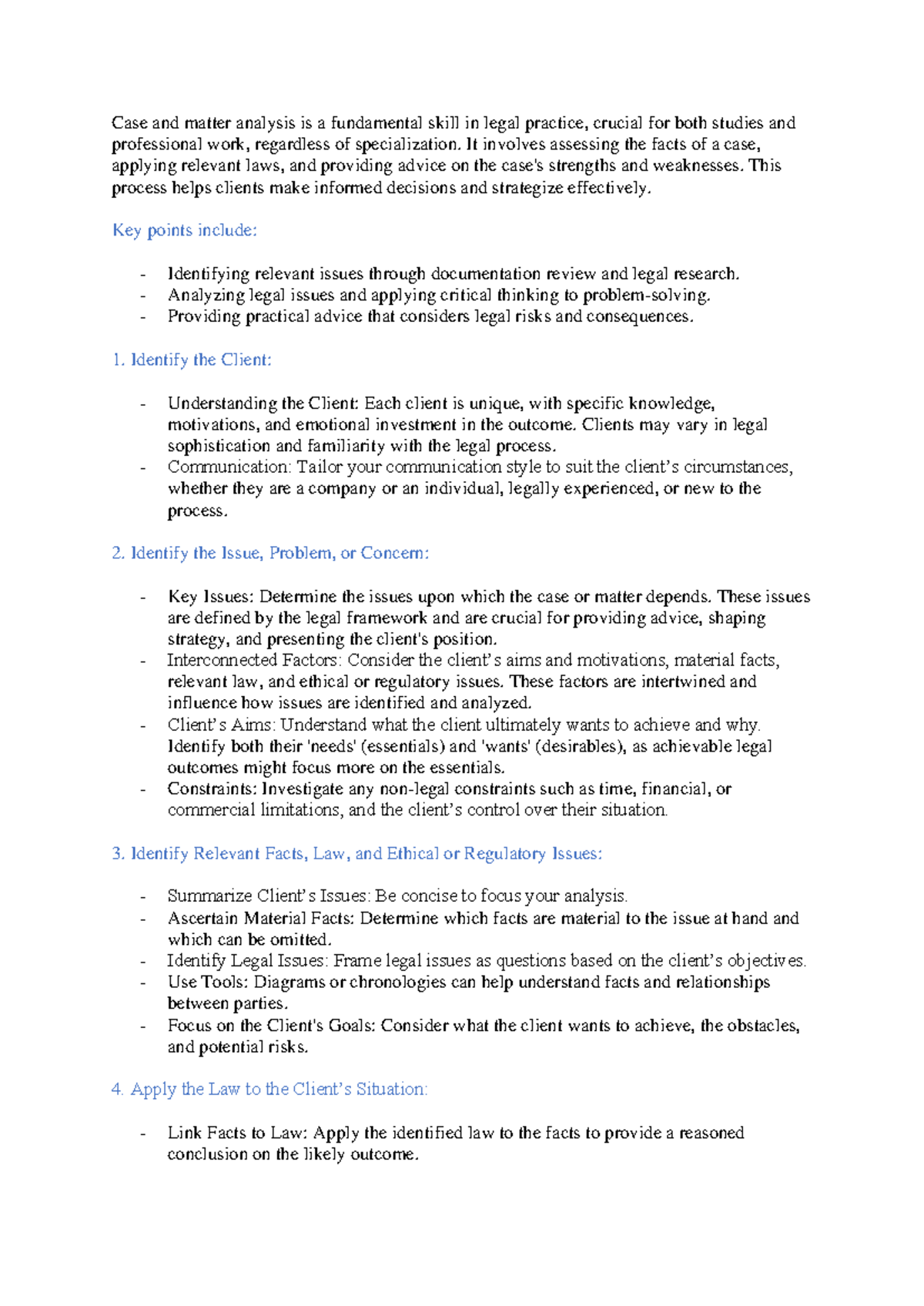 Case and matter analysis is a fundamental skill in legal practice, crucial for both studies and professional work, regardless of specialization. It involves assessing the facts of a case, applying relevant laws, and providing advice on the case's strengths and weaknesses. This process helps clients make informed decisions and strategize effectively.

Key points include:

- Identifying relevant issues through documentation review and legal research.
- Analyzing legal issues and applying critical thinking to problem-solving.
- Providing practical advice that considers legal risks and consequences.

1. Identify the Client:

- Understanding the Client: Each client is unique, with specific knowledge, motivations, and emotional investment in the outcome. Clients may vary in legal sophistication and familiarity with the legal process.
- Communication: Tailor your communication style to suit the client's circumstances, whether they are a company or an individual, legally experienced, or new to the process.

2. Identify the Issue, Problem, or Concern:

- Key Issues: Determine the issues upon which the case or matter depends. These issues are defined by the legal framework and are crucial for providing advice, shaping strategy, and presenting the client's position.
- Interconnected Factors: Consider the client's aims and motivations, material facts, relevant law, and ethical or regulatory issues. These factors are intertwined and influence how issues are identified and analyzed.
- Client's Aims: Understand what the client ultimately wants to achieve and why. Identify both their 'needs' (essentials) and 'wants' (desirables), as achievable legal outcomes might focus more on the essentials.
- Constraints: Investigate any non-legal constraints such as time, financial, or commercial limitations, and the client's control over their situation.

3. Identify Relevant Facts, Law, and Ethical or Regulatory Issues:

- Summarize Client's Issues: Be concise to focus your analysis.
- Ascertain Material Facts: Determine which facts are material to the issue at hand and which can be omitted.
- Identify Legal Issues: Frame legal issues as questions based on the client's objectives.
- Use Tools: Diagrams or chronologies can help understand facts and relationships between parties.
- Focus on the Client's Goals: Consider what the client wants to achieve, the obstacles, and potential risks.

4. Apply the Law to the Client's Situation:

- Link Facts to Law: Apply the identified law to the facts to provide a reasoned conclusion on the likely outcome.